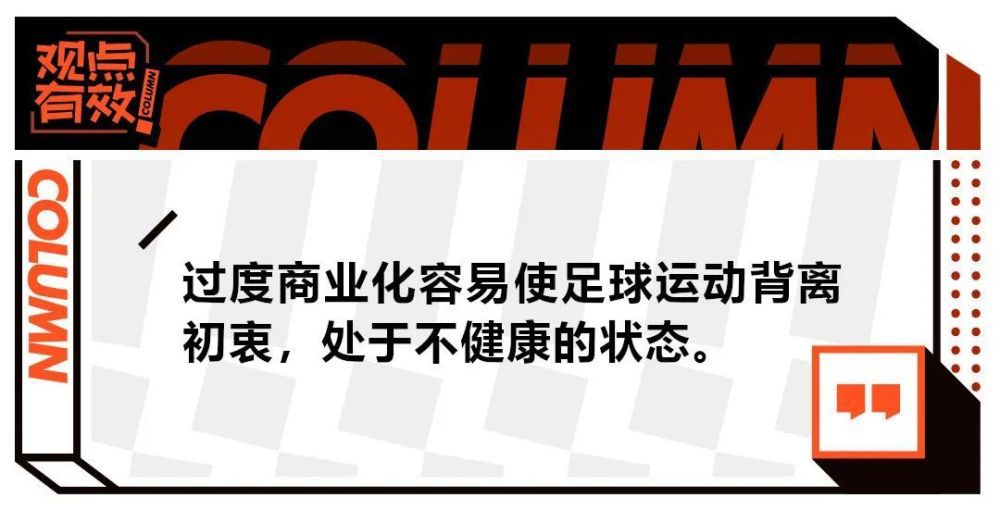 观点有效
COLUMN
COLUMN
COLUMN

过度商业化容易使足球运动背离初衷，处于不健康的状态。